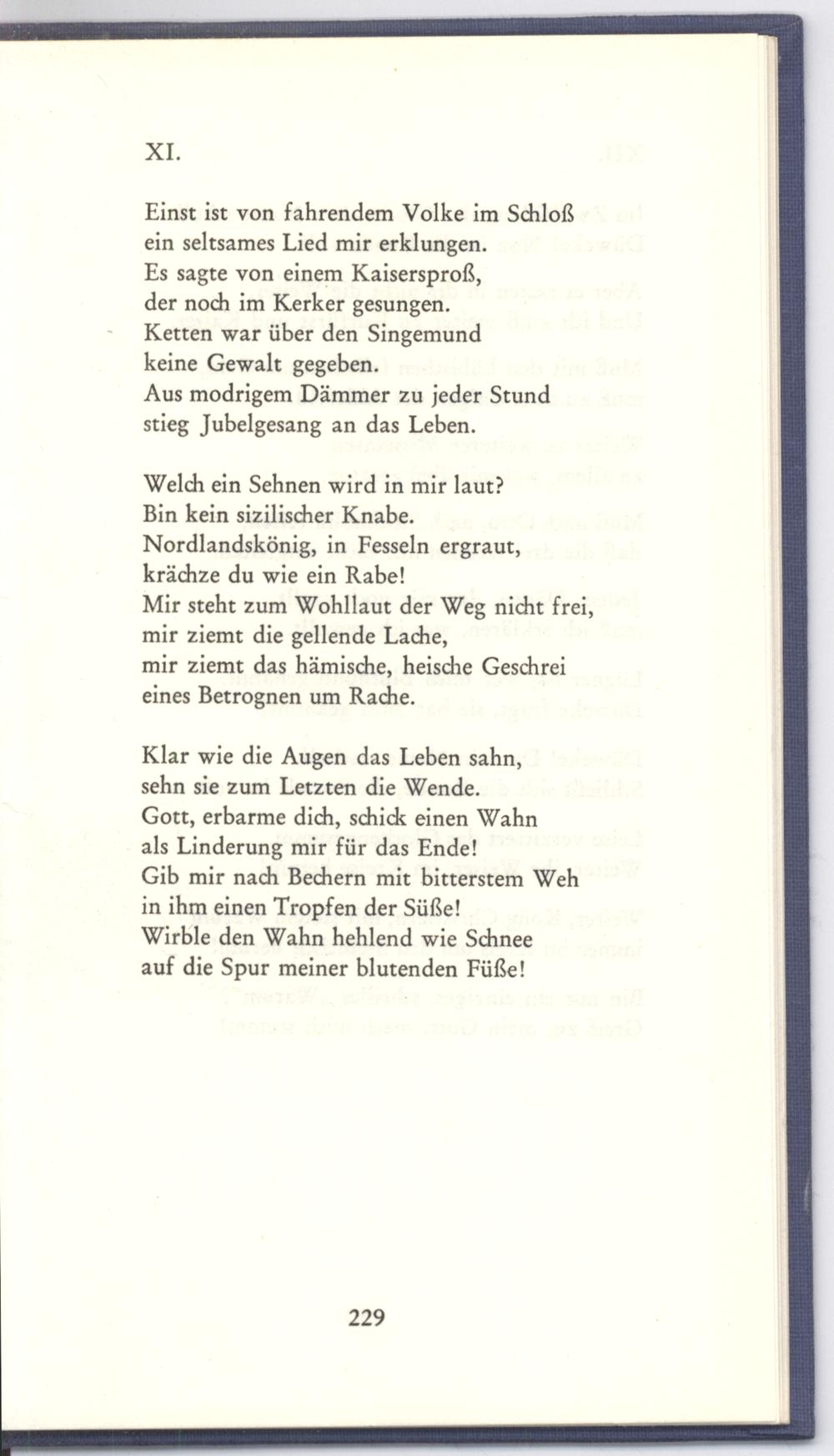 XI.

Einst ist von fahrendem Volke im Schloß
ein seltsames Lied mir erklungen.
Es sagte von einem Kaisersproß,
der noch im Kerker gesungen.
Ketten war über den Singemund
keine Gewalt gegeben.
Aus modrigem Dämmer zu jeder Stund
stieg Jubelgesang an das Leben.

Welch ein Sehnen wird in mir laut?
Bin kein sizilischer Knabe.
Nordlandskönig, in Fesseln ergraut,
krächze du wie ein Rabe!
Mir steht zum Wohllaut der Weg nicht frei,
mir ziemt die gellende Lache,
mir ziemt das hämische, heische Geschrei
eines Betrognen um Rache.

Klar wie die Augen das Leben sahn,
sehn sie zum Letzten die Wende.
Gott, erbarme dich, schick einen Wahn
als Linderung mir für das Ende!
Gib mir nach Bechern mit bitterstem Weh
in ihm einen Tropfen der Süße!
Wirble den Wahn hehlend wie Schnee
auf die Spur meiner blutenden Füße!

229